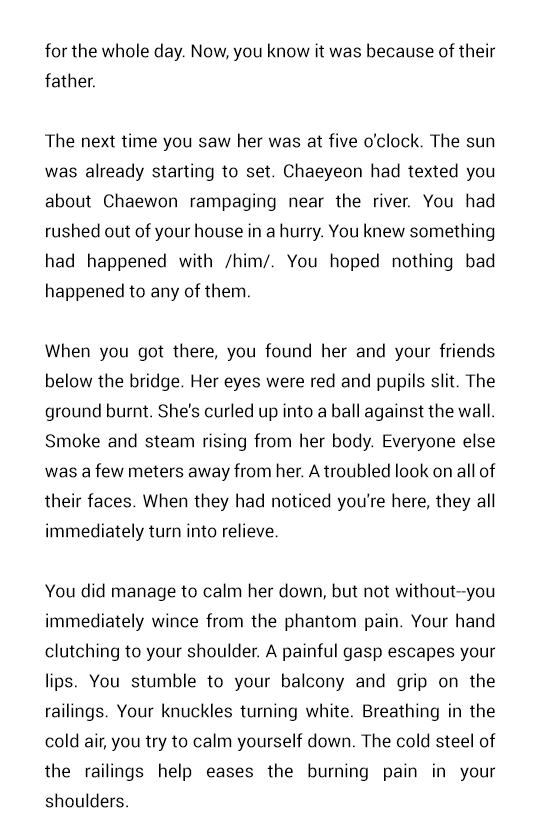 for the whole day. Now, you know it was because of their father.

The next time you saw her was at five o'clock. The sun was already starting to set. Chaeyeon had texted you about Chaewon rampaging near the river. You had rushed out of your house in a hurry. You knew something had happened with /him/. You hoped nothing bad happened to any of them.

When you got there, you found her and your friends below the bridge. Her eyes were red and pupils slit. The ground burnt. She's curled up into a ball against the wall. Smoke and steam rising from her body. Everyone else was a few meters away from her. A troubled look on all of their faces. When they had noticed you're here, they all immediately turn into relieve.

You did manage to calm her down, but not without--you immediately wince from the phantom pain. Your hand clutching to your shoulder. A painful gasp escapes your lips. You stumble to your balcony and grip on the railings. Your knuckles turning white. Breathing in the cold air, you try to calm yourself down. The cold steel of the railings help eases the burning pain in your shoulders.